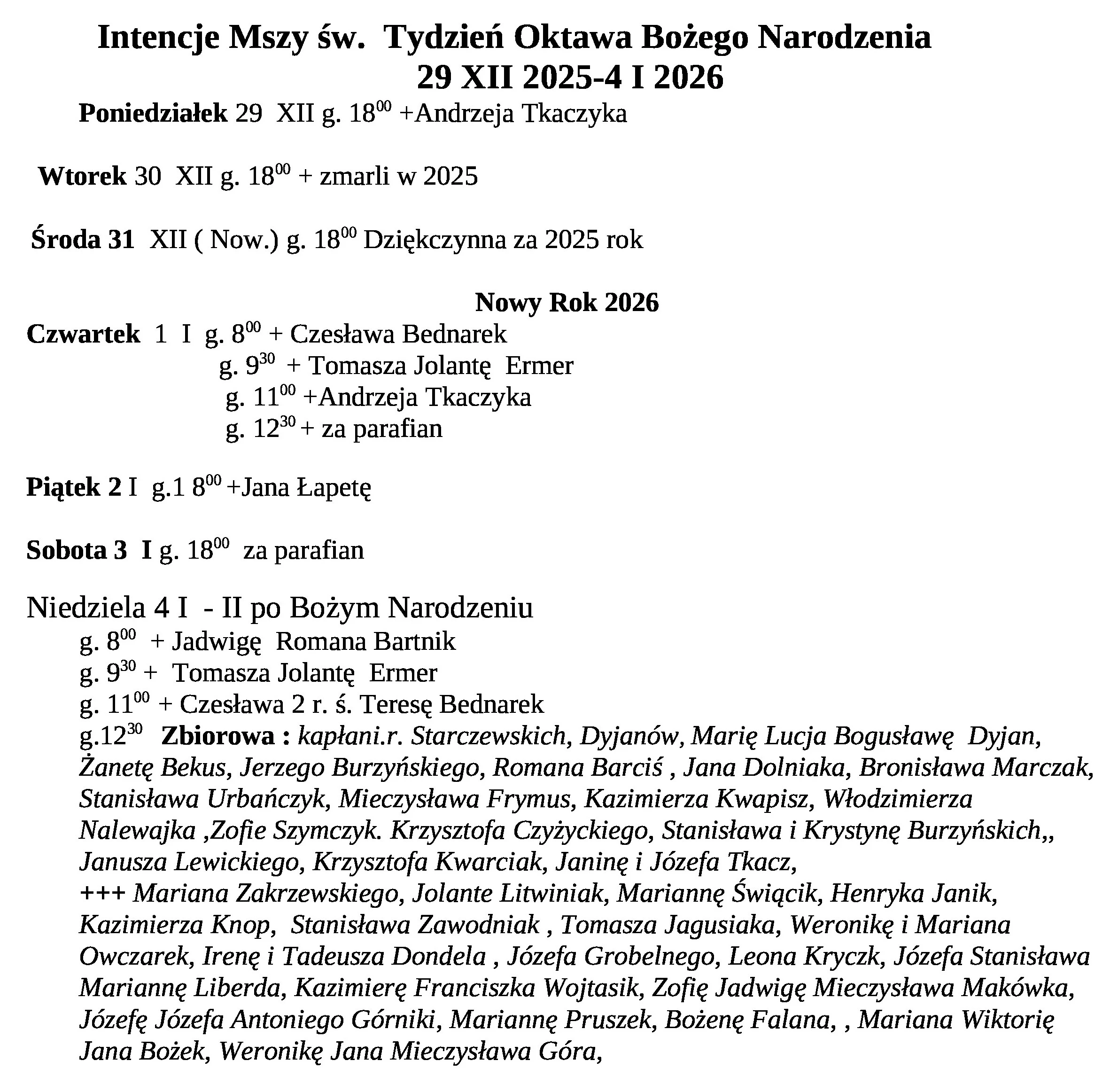 Intencje Mszy św. Tydzień Oktawa Bożego Narodzenia
29 XII 2025-4 I 2026

Poniedziałek 29 XII g. $18^{00}$ +Andrzeja Tkaczyka

Wtorek 30 XII g. $18^{00}$ + zmarli w 2025

Środa 31 XII ( Now.) g. $18^{00}$ Dziękczynna za 2025 rok

Nowy Rok 2026

Czwartek 1 I g. $8^{00}$ + Czesława Bednarek
g. $9^{30}$ + Tomasza Jolantę Ermer
g. $11^{00}$ +Andrzeja Tkaczyka
g. $12^{30}$ + za parafian

Piątek 2 I g.1 $8^{00}$ +Jana Łapetę

Sobota 3 I g. $18^{00}$ za parafian

Niedziela 4 I - II po Bożym Narodzeniu
g. $8^{00}$ + Jadwigę Romana Bartnik
g. $9^{30}$ + Tomasza Jolantę Ermer
g. $11^{00}$ + Czesława 2 r. ś. Teresę Bednarek
g.$12^{30}$ Zbiorowa : kapłani.r. Starczewskich, Dyjanów, Marię Lucja Bogusławę Dyjan, Żanetę Bekus, Jerzego Burzyńskiego, Romana Barciś , Jana Dolniaka, Bronisława Marczak, Stanisława Urbańczyk, Mieczysława Frymus, Kazimierza Kwapisz, Włodzimierza Nalewajka ,Zofie Szymczyk. Krzysztofa Czyżyckiego, Stanisława i Krystynę Burzyńskich,, Janusza Lewickiego, Krzysztofa Kwarciak, Janinę i Józefa Tkacz,
+++ Mariana Zakrzewskiego, Jolante Litwiniak, Mariannę Świącik, Henryka Janik, Kazimierza Knop, Stanisława Zawodniak , Tomasza Jagusiaka, Weronikę i Mariana Owczarek, Irenę i Tadeusza Dondela , Józefa Grobelnego, Leona Kryczk, Józefa Stanisława Mariannę Liberda, Kazimierę Franciszka Wojtasik, Zofię Jadwigę Mieczysława Makówka, Józefę Józefa Antoniego Górniki, Mariannę Pruszek, Bożenę Falana, , Mariana Wiktorię Jana Bożek, Weronikę Jana Mieczysława Góra,